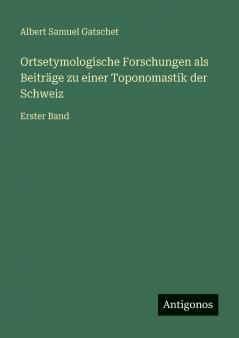 Albert Samuel Gatschet

Ortsetymologische Forschungen als Beiträge zu einer Toponomastik der Schweiz

Erster Band

Antigonos